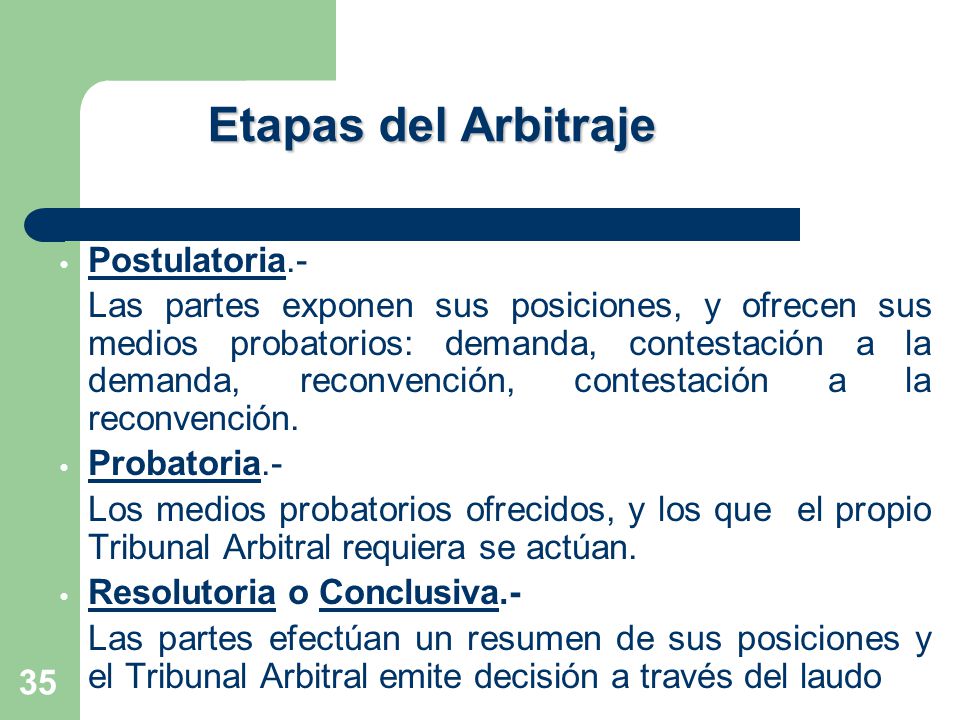 Etapas del Arbitraje

• Postulatoria.-

Las partes exponen sus posiciones, y ofrecen sus medios probatorios: demanda, contestación a la demanda, reconvención, contestación a la reconvención.

• Probatoria.-

Los medios probatorios ofrecidos, y los que el propio Tribunal Arbitral requiera se actúan.

• Resolutoria o Conclusiva.-

Las partes efectúan un resumen de sus posiciones y el Tribunal Arbitral emite decisión a través del laudo

35